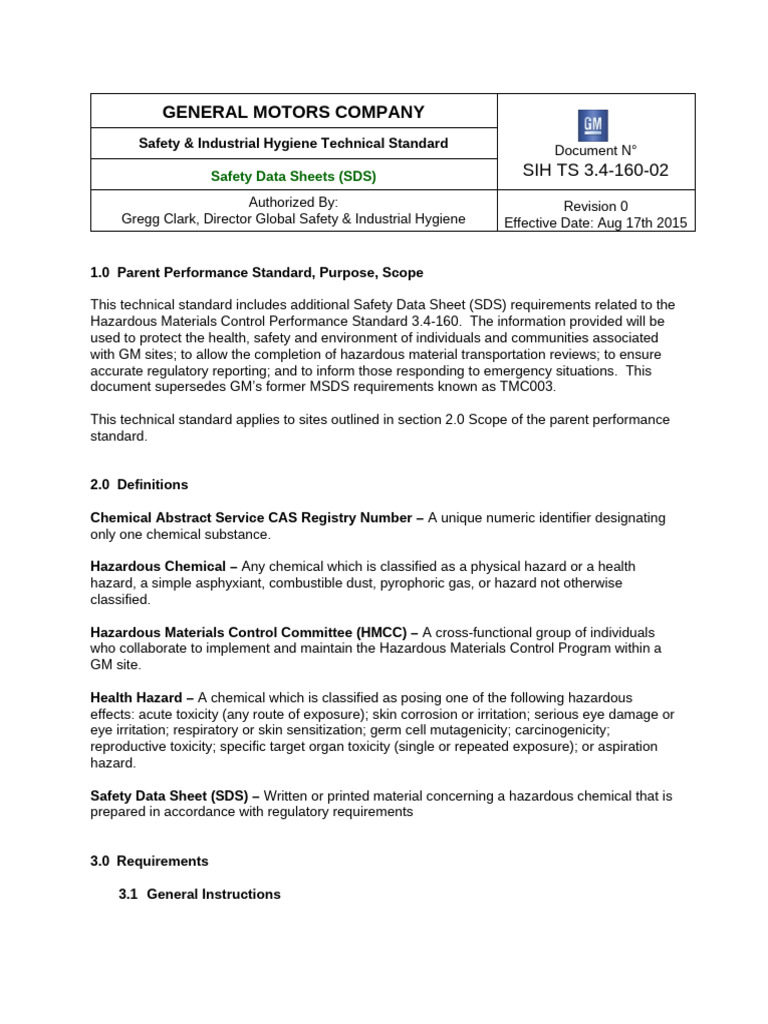 | GENERAL MOTORS COMPANY | GM Document N° SIH TS 3.4-160-02 |
|---|---|
| Safety & Industrial Hygiene Technical Standard | |
| Safety Data Sheets (SDS) | |
| Authorized By: Gregg Clark, Director Global Safety & Industrial Hygiene | Revision 0 Effective Date: Aug 17th 2015 |

1.0 Parent Performance Standard, Purpose, Scope

This technical standard includes additional Safety Data Sheet (SDS) requirements related to the Hazardous Materials Control Performance Standard 3.4-160. The information provided will be used to protect the health, safety and environment of individuals and communities associated with GM sites; to allow the completion of hazardous material transportation reviews; to ensure accurate regulatory reporting; and to inform those responding to emergency situations. This document supersedes GM's former MSDS requirements known as TMC003.

This technical standard applies to sites outlined in section 2.0 Scope of the parent performance standard.

2.0 Definitions

Chemical Abstract Service CAS Registry Number – A unique numeric identifier designating only one chemical substance.

Hazardous Chemical – Any chemical which is classified as a physical hazard or a health hazard, a simple asphyxiant, combustible dust, pyrophoric gas, or hazard not otherwise classified.

Hazardous Materials Control Committee (HMCC) – A cross-functional group of individuals who collaborate to implement and maintain the Hazardous Materials Control Program within a GM site.

Health Hazard – A chemical which is classified as posing one of the following hazardous effects: acute toxicity (any route of exposure); skin corrosion or irritation; serious eye damage or eye irritation; respiratory or skin sensitization; germ cell mutagenicity; carcinogenicity; reproductive toxicity; specific target organ toxicity (single or repeated exposure); or aspiration hazard.

Safety Data Sheet (SDS) – Written or printed material concerning a hazardous chemical that is prepared in accordance with regulatory requirements

3.0 Requirements

3.1 General Instructions